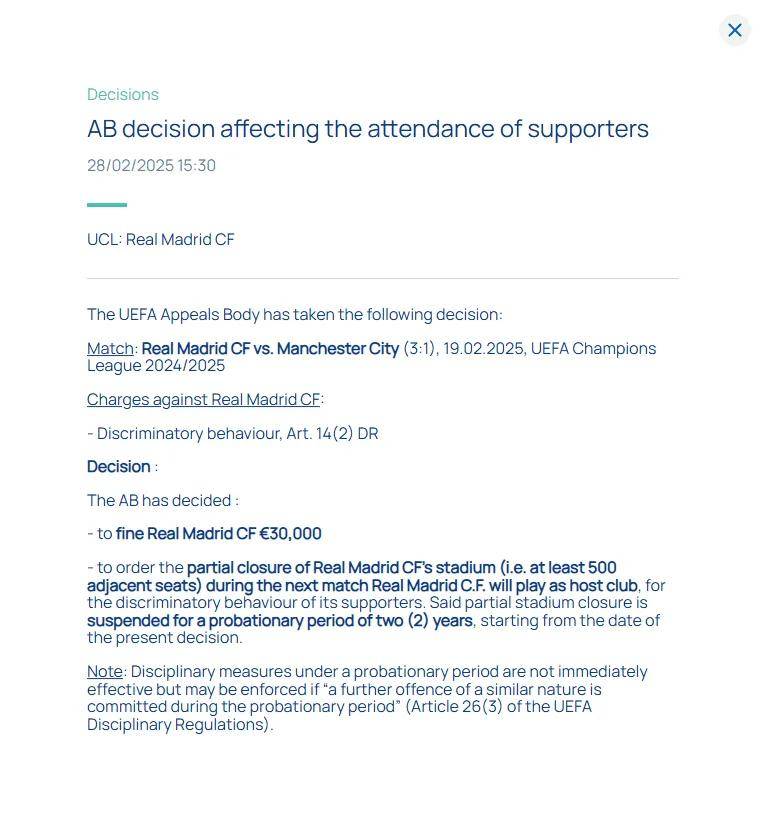 Decisions

AB decision affecting the attendance of supporters

28/02/2025 15:30

UCL: Real Madrid CF

The UEFA Appeals Body has taken the following decision:

Match: Real Madrid CF vs. Manchester City (3:1), 19.02.2025, UEFA Champions League 2024/2025

Charges against Real Madrid CF:

- Discriminatory behaviour, Art. 14(2) DR

Decision :

The AB has decided :

- to fine Real Madrid CF €30,000

- to order the partial closure of Real Madrid CF's stadium (i.e. at least 500 adjacent seats) during the next match Real Madrid C.F. will play as host club, for the discriminatory behaviour of its supporters. Said partial stadium closure is suspended for a probationary period of two (2) years, starting from the date of the present decision.

Note: Disciplinary measures under a probationary period are not immediately effective but may be enforced if "a further offence of a similar nature is committed during the probationary period" (Article 26(3) of the UEFA Disciplinary Regulations).